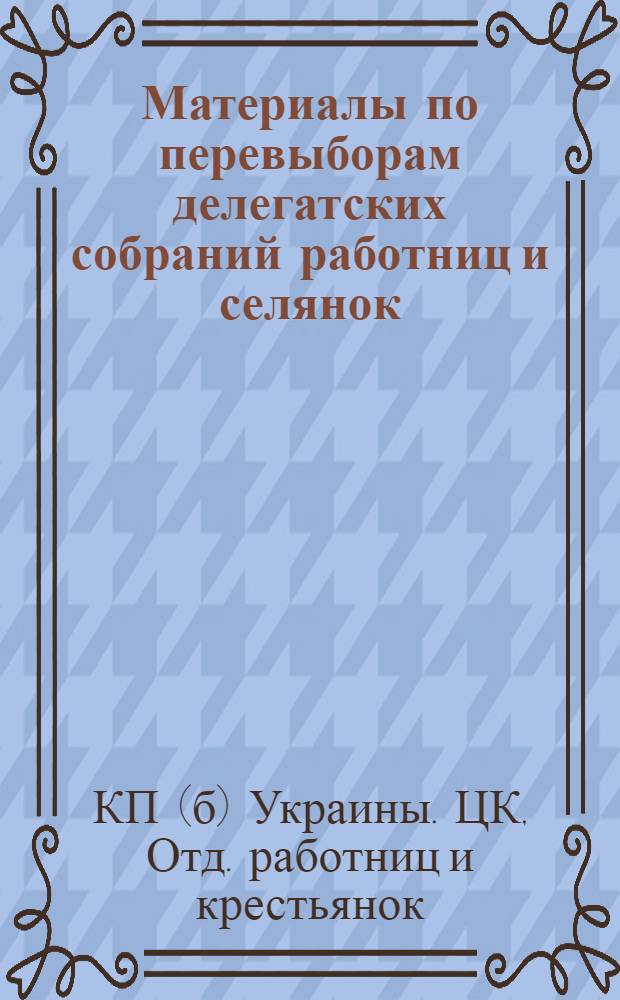 Материалы по перевыборам делегатских собраний работниц и селянок

КП (б) Украины. ЦК. Отд. работниц и крестьянок